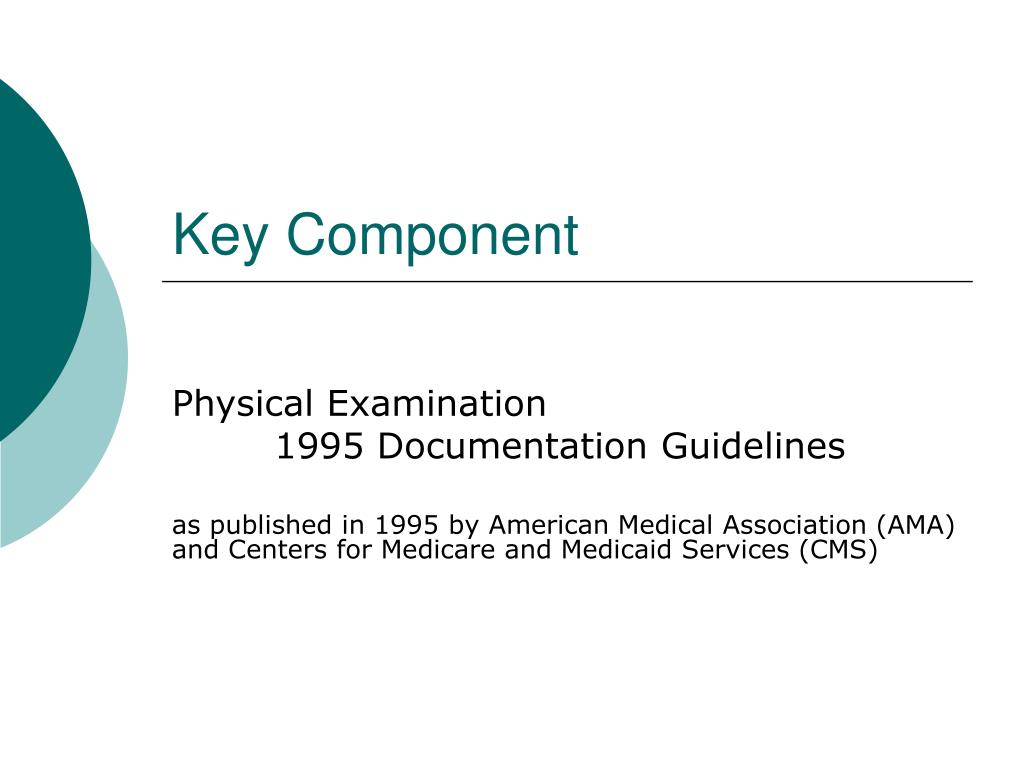 Key Component

Physical Examination
1995 Documentation Guidelines

as published in 1995 by American Medical Association (AMA) and Centers for Medicare and Medicaid Services (CMS)